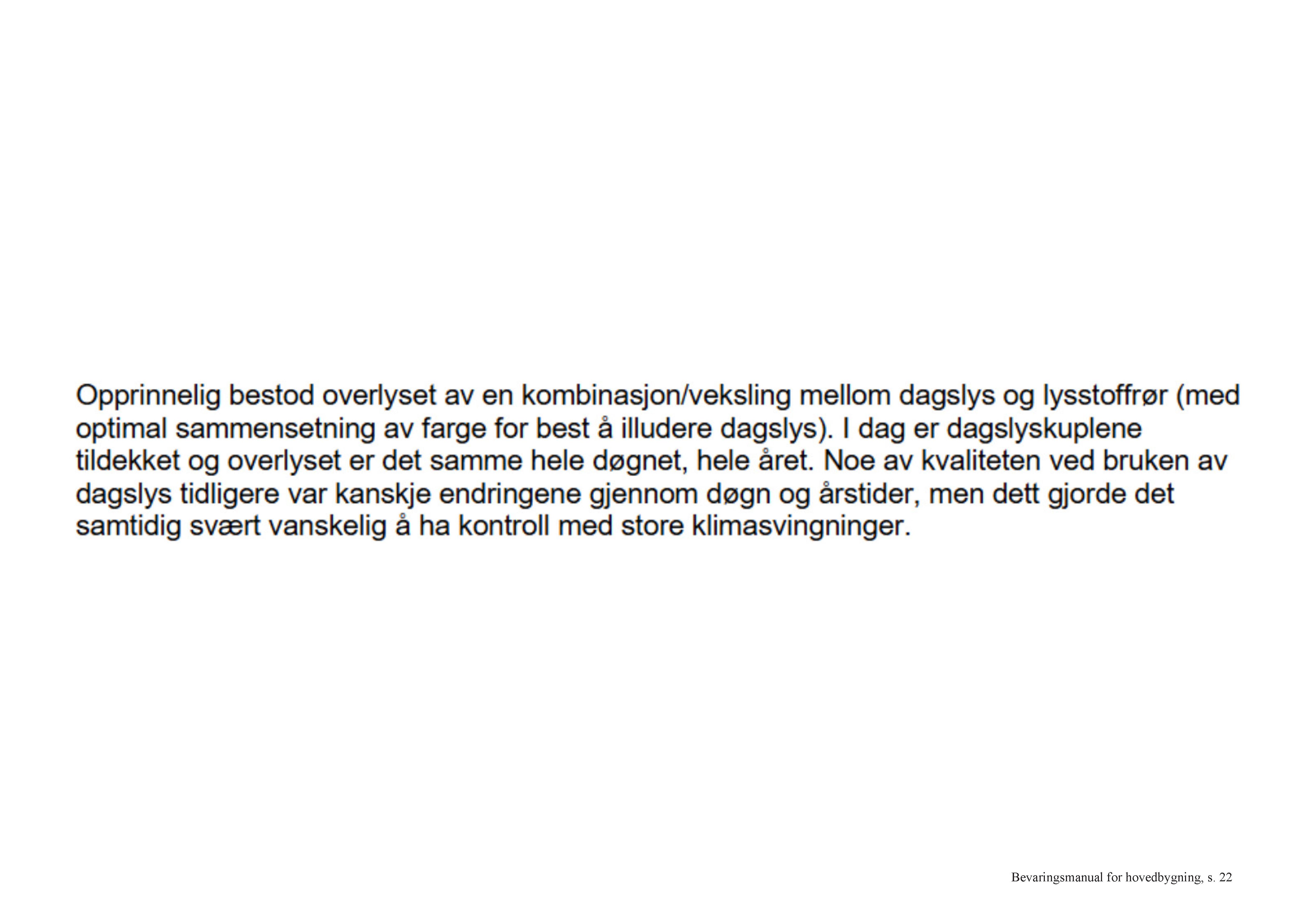 Opprinnelig bestod overlyset av en kombinasjon/veksling mellom dagslys og lysstoffrør (med optimal sammensetning av farge for best å illudere dagslys). I dag er dagslyskuplene tildekket og overlyset er det samme hele døgnet, hele året. Noe av kvaliteten ved bruken av dagslys tidligere var kanskje endringene gjennom døgn og årstider, men dett gjorde det samtidig svært vanskelig å ha kontroll med store klimasvingninger.

Bevaringsmanual for hovedbygning, s. 22